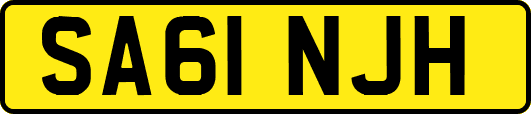 SA61 NJH